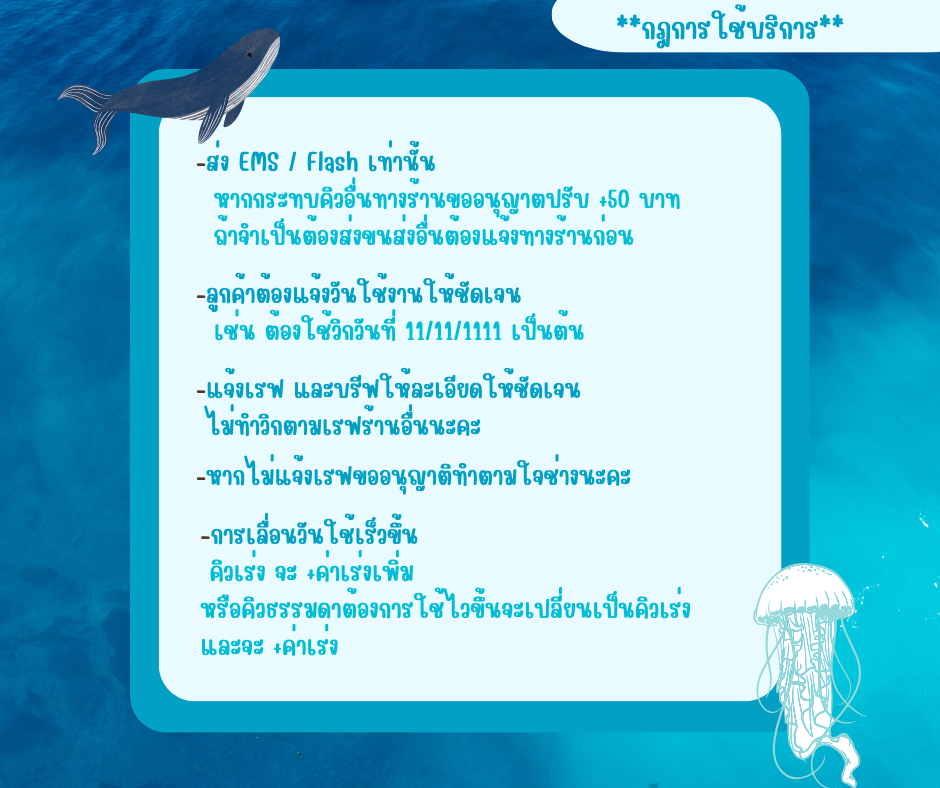 **กฎการใช้บริการ**

-ส่ง EMS / Flash เท่านั้น
หากกระทบคิวอื่นทางร้านขออนุญาตปรับ +50 บาท
ถ้าจำเป็นต้องส่งขนส่งอื่นต้องแจ้งทางร้านก่อน

-ลูกค้าต้องแจ้งวันใช้งานให้ชัดเจน
เช่น ต้องใช้วิกวันที่ 11/11/1111 เป็นต้น

-แจ้งเรฟ และบรีฟให้ละเอียดให้ชัดเจน
ไม่ทำวิกตามเรฟร้านอื่นนะคะ

-หากไม่แจ้งเรฟขออนุญาติทำตามใจช่างนะคะ

-การเลื่อนวันใช้เร็วขึ้น
คิวเร่ง จะ +ค่าเร่งเพิ่ม
หรือคิวธรรมดาต้องการใช้ไวขึ้นจะเปลี่ยนเป็นคิวเร่ง
และจะ +ค่าเร่ง